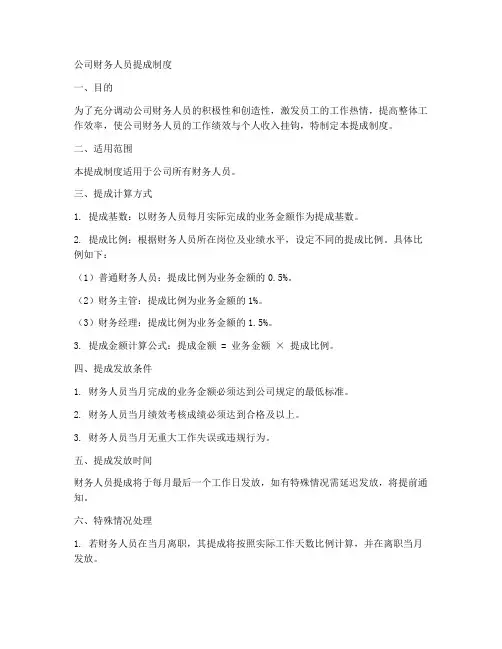 公司财务人员提成制度

一、目的

为了充分调动公司财务人员的积极性和创造性，激发员工的工作热情，提高整体工作效率，使公司财务人员的工作绩效与个人收入挂钩，特制定本提成制度。

二、适用范围

本提成制度适用于公司所有财务人员。

三、提成计算方式

1. 提成基数：以财务人员每月实际完成的业务金额作为提成基数。

2. 提成比例：根据财务人员所在岗位及业绩水平，设定不同的提成比例。具体比例如下：

（1）普通财务人员：提成比例为业务金额的 0.5%。

（2）财务主管：提成比例为业务金额的 1%。

（3）财务经理：提成比例为业务金额的 1.5%。

3. 提成金额计算公式：提成金额 = 业务金额 × 提成比例。

四、提成发放条件

1. 财务人员当月完成的业务金额必须达到公司规定的最低标准。

2. 财务人员当月绩效考核成绩必须达到合格及以上。

3. 财务人员当月无重大工作失误或违规行为。

五、提成发放时间

财务人员提成将于每月最后一个工作日发放，如有特殊情况需延迟发放，将提前通知。

六、特殊情况处理

1. 若财务人员在当月离职，其提成将按照实际工作天数比例计算，并在离职当月发放。